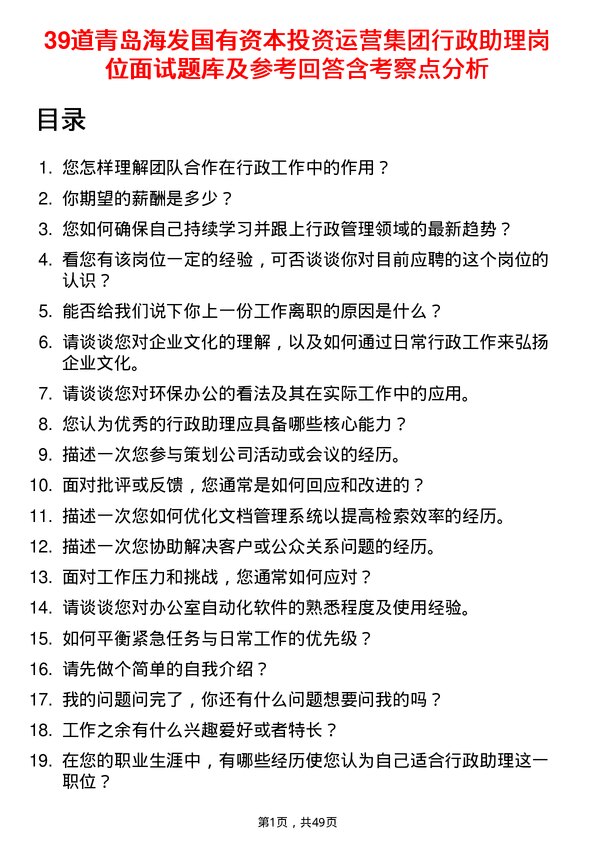 39道青岛海发国有资本投资运营集团行政助理岗位面试题库及参考回答含考察点分析

目录

1. 您怎样理解团队合作在行政工作中的作用？
2. 你期望的薪酬是多少？
3. 您如何确保自己持续学习并跟上行政管理领域的最新趋势？
4. 看您有该岗位一定的经验，可否谈谈你对目前应聘的这个岗位的认识？
5. 能否给我们说下你上一份工作离职的原因是什么？
6. 请谈谈您对企业文化的理解，以及如何通过日常行政工作来弘扬企业文化。
7. 请谈谈您对环保办公的看法及其在实际工作中的应用。
8. 您认为优秀的行政助理应具备哪些核心能力？
9. 描述一次您参与策划公司活动或会议的经历。
10. 面对批评或反馈，您通常是如何回应和改进的？
11. 描述一次您如何优化文档管理系统以提高检索效率的经历。
12. 描述一次您协助解决客户或公众关系问题的经历。
13. 面对工作压力和挑战，您通常如何应对？
14. 请谈谈您对办公室自动化软件的熟悉程度及使用经验。
15. 如何平衡紧急任务与日常工作的优先级？
16. 请先做个简单的自我介绍？
17. 我的问题问完了，你还有什么问题想要问我的吗？
18. 工作之余有什么兴趣爱好或者特长？
19. 在您的职业生涯中，有哪些经历使您认为自己适合行政助理这一职位？

第1页，共49页